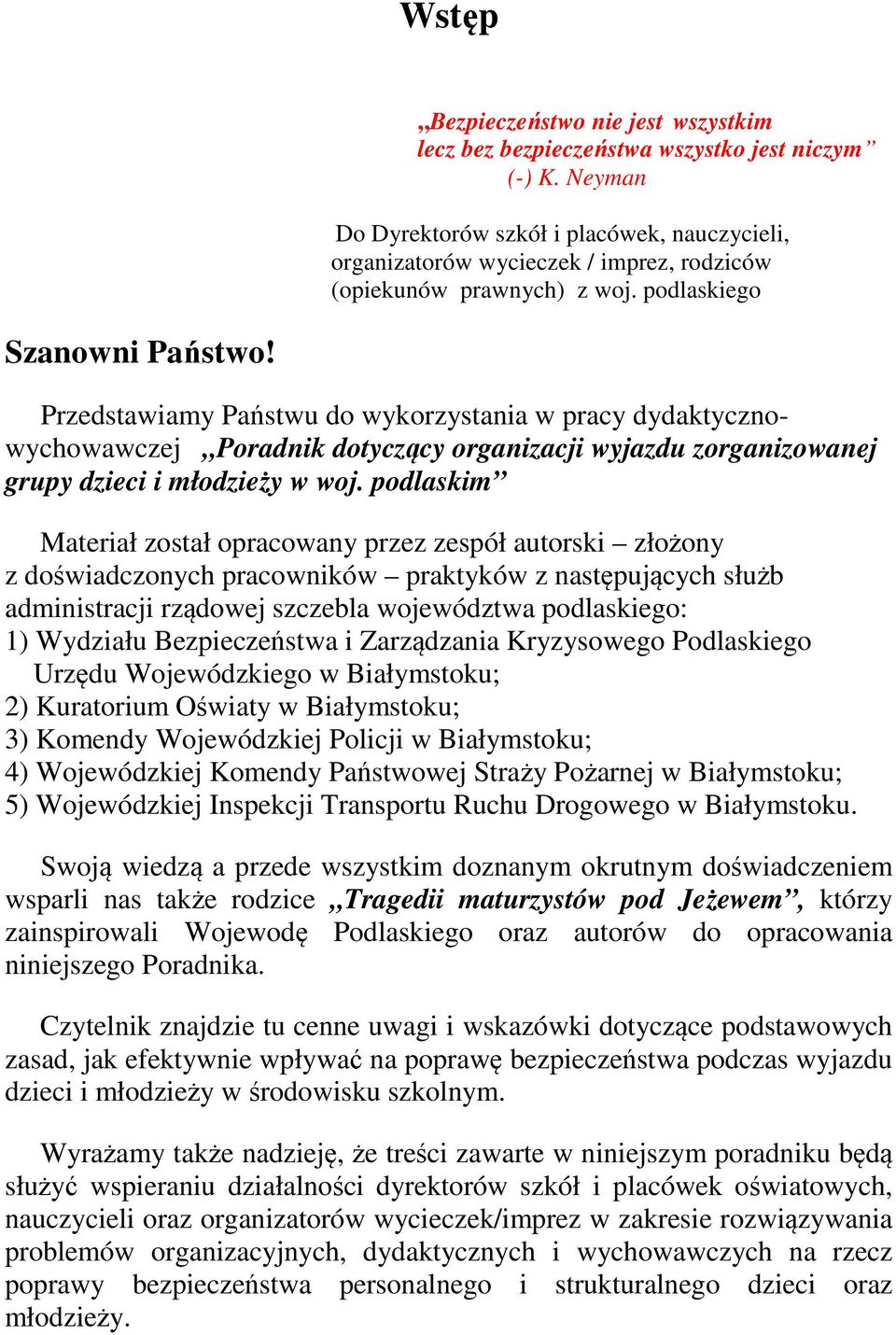 Wstęp

„Bezpieczeństwo nie jest wszystkim lecz bez bezpieczeństwa wszystko jest niczym”
(-) K. Neyman

Do Dyrektorów szkół i placówek, nauczycieli, organizatorów wycieczek / imprez, rodziców (opiekunów prawnych) z woj. podlaskiego

Szanowni Państwo!

Przedstawiamy Państwu do wykorzystania w pracy dydaktyczno-wychowawczej „Poradnik dotyczący organizacji wyjazdu zorganizowanej grupy dzieci i młodzieży w woj. podlaskim”

Materiał został opracowany przez zespół autorski – złożony z doświadczonych pracowników – praktyków z następujących służb administracji rządowej szczebla województwa podlaskiego:
1) Wydziału Bezpieczeństwa i Zarządzania Kryzysowego Podlaskiego Urzędu Wojewódzkiego w Białymstoku;
2) Kuratorium Oświaty w Białymstoku;
3) Komendy Wojewódzkiej Policji w Białymstoku;
4) Wojewódzkiej Komendy Państwowej Straży Pożarnej w Białymstoku;
5) Wojewódzkiej Inspekcji Transportu Ruchu Drogowego w Białymstoku.

Swoją wiedzą a przede wszystkim doznanym okrutnym doświadczeniem wsparli nas także rodzice „Tragedii maturzystów pod Jeżewem”, którzy zainspirowali Wojewodę Podlaskiego oraz autorów do opracowania niniejszego Poradnika.

Czytelnik znajdzie tu cenne uwagi i wskazówki dotyczące podstawowych zasad, jak efektywnie wpływać na poprawę bezpieczeństwa podczas wyjazdu dzieci i młodzieży w środowisku szkolnym.

Wyrażamy także nadzieję, że treści zawarte w niniejszym poradniku będą służyć wspieraniu działalności dyrektorów szkół i placówek oświatowych, nauczycieli oraz organizatorów wycieczek/imprez w zakresie rozwiązywania problemów organizacyjnych, dydaktycznych i wychowawczych na rzecz poprawy bezpieczeństwa personalnego i strukturalnego dzieci oraz młodzieży.